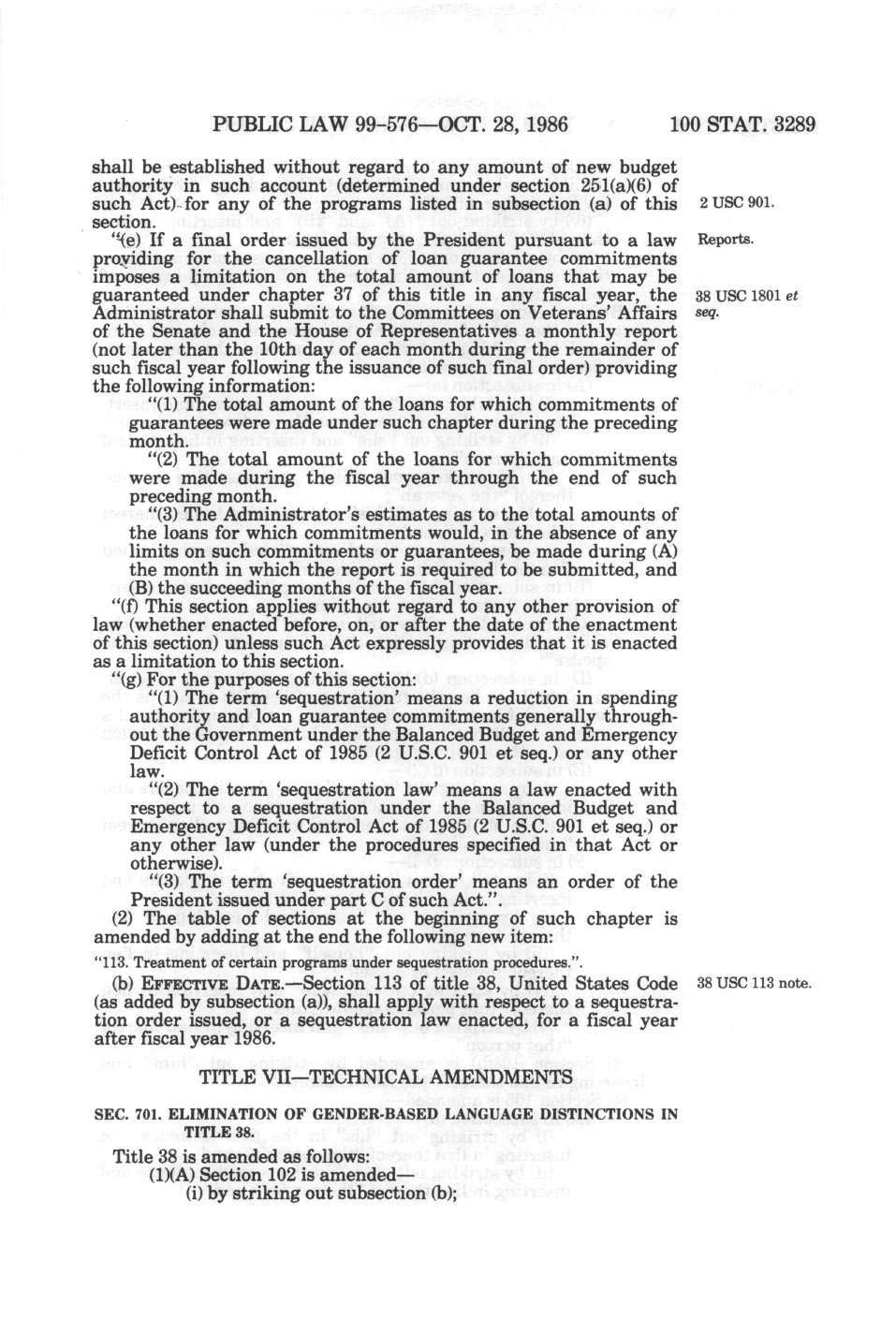 PUBLIC LAW 99-576—OCT. 28, 1986 100 STAT. 3289

shall be established without regard to any amount of new budget authority in such account (determined under section 251(a)(6) of such Act) for any of the programs listed in subsection (a) of this section.

2 USC 901.

"(e) If a final order issued by the President pursuant to a law providing for the cancellation of loan guarantee commitments imposes a limitation on the total amount of loans that may be guaranteed under chapter 37 of this title in any fiscal year, the Administrator shall submit to the Committees on Veterans' Affairs of the Senate and the House of Representatives a monthly report (not later than the 10th day of each month during the remainder of such fiscal year following the issuance of such final order) providing the following information:

Reports.

38 USC 1801 et seq.

"(1) The total amount of the loans for which commitments of guarantees were made under such chapter during the preceding month.

"(2) The total amount of the loans for which commitments were made during the fiscal year through the end of such preceding month.

"(3) The Administrator's estimates as to the total amounts of the loans for which commitments would, in the absence of any limits on such commitments or guarantees, be made during (A) the month in which the report is required to be submitted, and (B) the succeeding months of the fiscal year.

"(f) This section applies without regard to any other provision of law (whether enacted before, on, or after the date of the enactment of this section) unless such Act expressly provides that it is enacted as a limitation to this section.

"(g) For the purposes of this section:

"(1) The term 'sequestration' means a reduction in spending authority and loan guarantee commitments generally throughout the Government under the Balanced Budget and Emergency Deficit Control Act of 1985 (2 U.S.C. 901 et seq.) or any other law.

"(2) The term 'sequestration law' means a law enacted with respect to a sequestration under the Balanced Budget and Emergency Deficit Control Act of 1985 (2 U.S.C. 901 et seq.) or any other law (under the procedures specified in that Act or otherwise).

"(3) The term 'sequestration order' means an order of the President issued under part C of such Act.".

(2) The table of sections at the beginning of such chapter is amended by adding at the end the following new item:

"113. Treatment of certain programs under sequestration procedures.".

(b) EFFECTIVE DATE.—Section 113 of title 38, United States Code (as added by subsection (a)), shall apply with respect to a sequestration order issued, or a sequestration law enacted, for a fiscal year after fiscal year 1986.

38 USC 113 note.

TITLE VII—TECHNICAL AMENDMENTS

SEC. 701. ELIMINATION OF GENDER-BASED LANGUAGE DISTINCTIONS IN TITLE 38.

Title 38 is amended as follows:

(1)(A) Section 102 is amended—

(i) by striking out subsection (b);